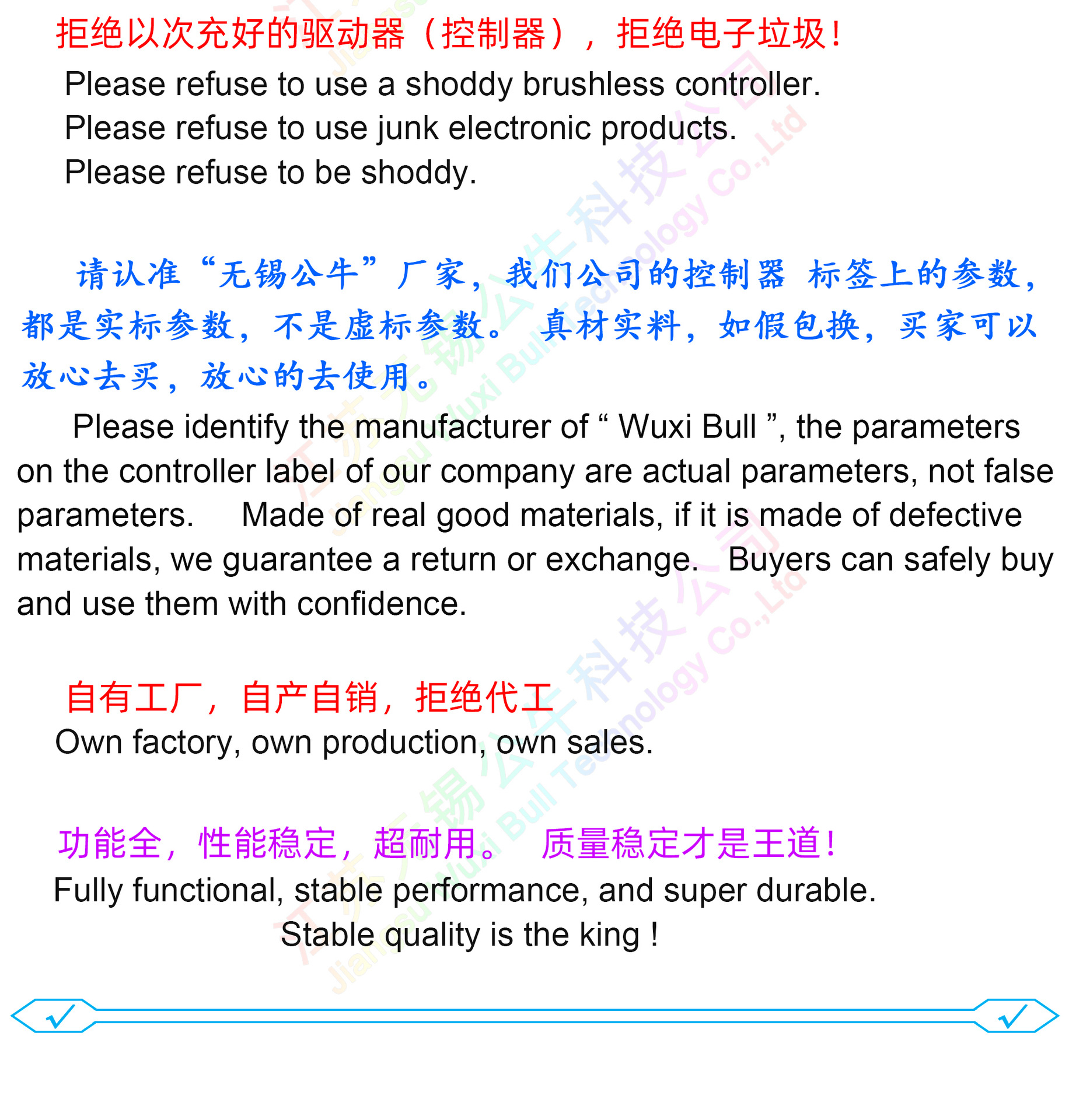 拒绝以次充好的驱动器（控制器），拒绝电子垃圾！

Please refuse to use a shoddy brushless controller.
Please refuse to use junk electronic products.
Please refuse to be shoddy.

请认准“无锡公牛”厂家，我们公司的控制器 标签上的参数，都是实标参数，不是虚标参数。 真材实料，如假包换，买家可以放心去买，放心的去使用。

Please identify the manufacturer of “ Wuxi Bull ”, the parameters on the controller label of our company are actual parameters, not false parameters. Made of real good materials, if it is made of defective materials, we guarantee a return or exchange. Buyers can safely buy and use them with confidence.

自有工厂，自产自销，拒绝代工

Own factory, own production, own sales.

功能全，性能稳定，超耐用。 质量稳定才是王道！

Fully functional, stable performance, and super durable.
Stable quality is the king !

江苏无锡公牛科技公司 Jiangsu Wuxi Bull Technology Co.,Ltd

江苏无锡公牛科技公司 Jiangsu Wuxi Bull Technology Co.,Ltd